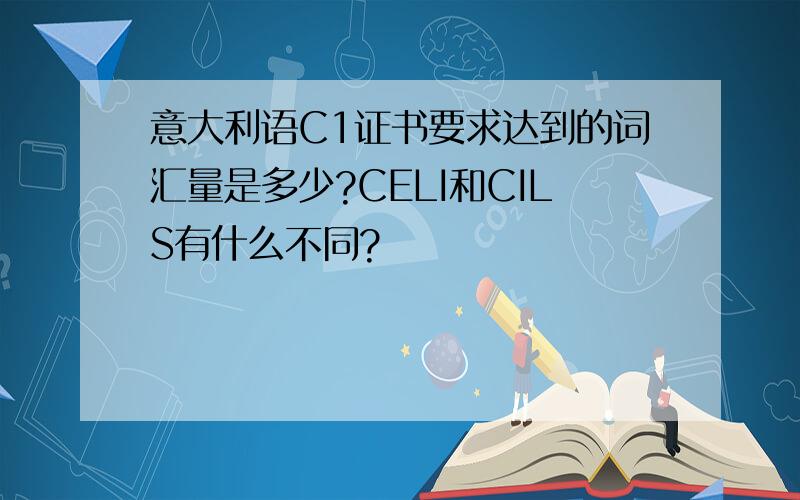 意大利语C1证书要求达到的词汇量是多少?CELI和CILS有什么不同?